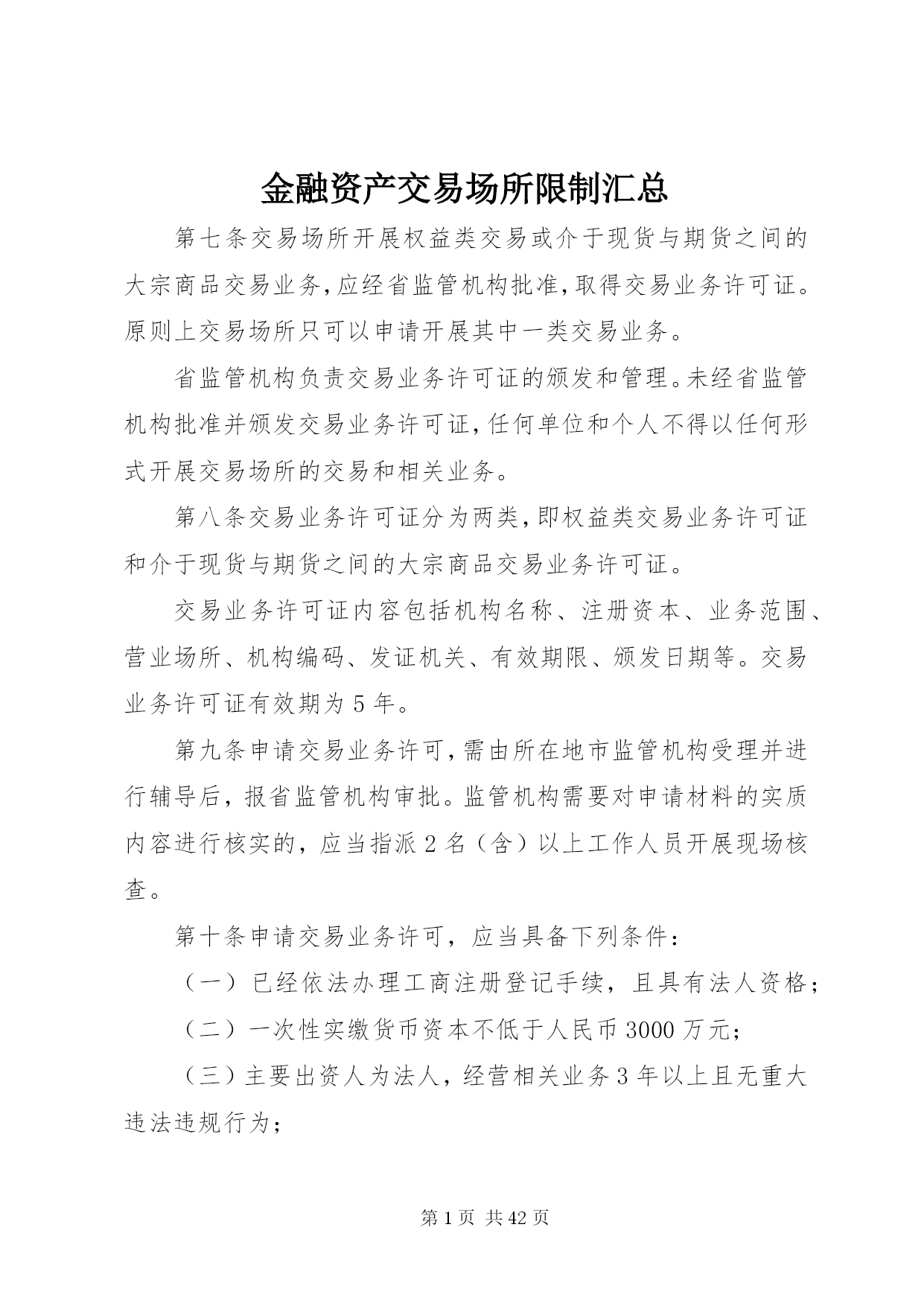 金融资产交易场所限制汇总

第七条交易场所开展权益类交易或介于现货与期货之间的大宗商品交易业务,应经省监管机构批准,取得交易业务许可证。原则上交易场所只可以申请开展其中一类交易业务。

省监管机构负责交易业务许可证的颁发和管理。未经省监管机构批准并颁发交易业务许可证,任何单位和个人不得以任何形式开展交易场所的交易和相关业务。

第八条交易业务许可证分为两类,即权益类交易业务许可证和介于现货与期货之间的大宗商品交易业务许可证。

交易业务许可证内容包括机构名称、注册资本、业务范围、营业场所、机构编码、发证机关、有效期限、颁发日期等。交易业务许可证有效期为5年。

第九条申请交易业务许可,需由所在地市监管机构受理并进行辅导后,报省监管机构审批。监管机构需要对申请材料的实质内容进行核实的,应当指派2名（含）以上工作人员开展现场核查。

第十条申请交易业务许可，应当具备下列条件：

（一）已经依法办理工商注册登记手续，且具有法人资格；

（二）一次性实缴货币资本不低于人民币3000万元；

（三）主要出资人为法人，经营相关业务3年以上且无重大违法违规行为；

第1页 共42页